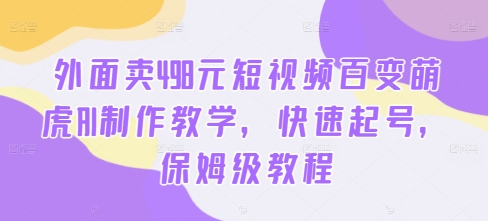 外面卖498元短视频百变萌虎AI制作教学，快速起号，保姆级教程